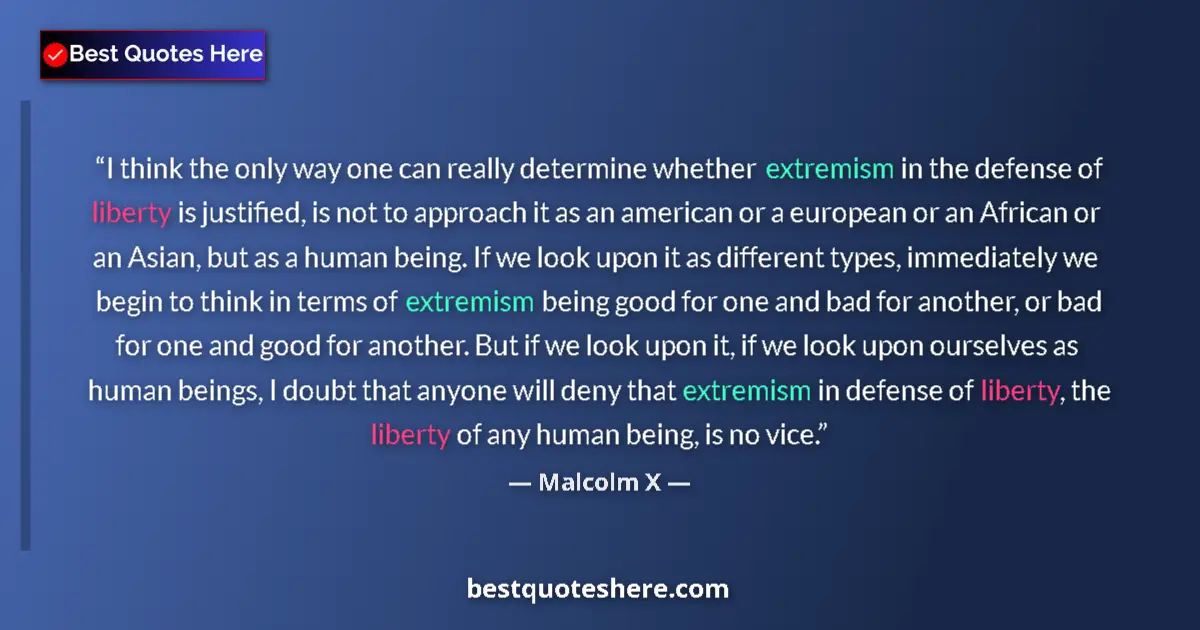 Best Quotes Here

“I think the only way one can really determine whether extremism in the defense of liberty is justified, is not to approach it as an american or a european or an African or an Asian, but as a human being. If we look upon it as different types, immediately we begin to think in terms of extremism being good for one and bad for another, or bad for one and good for another. But if we look upon it, if we look upon ourselves as human beings, I doubt that anyone will deny that extremism in defense of liberty, the liberty of any human being, is no vice.”

— Malcolm X —

bestquoteshere.com